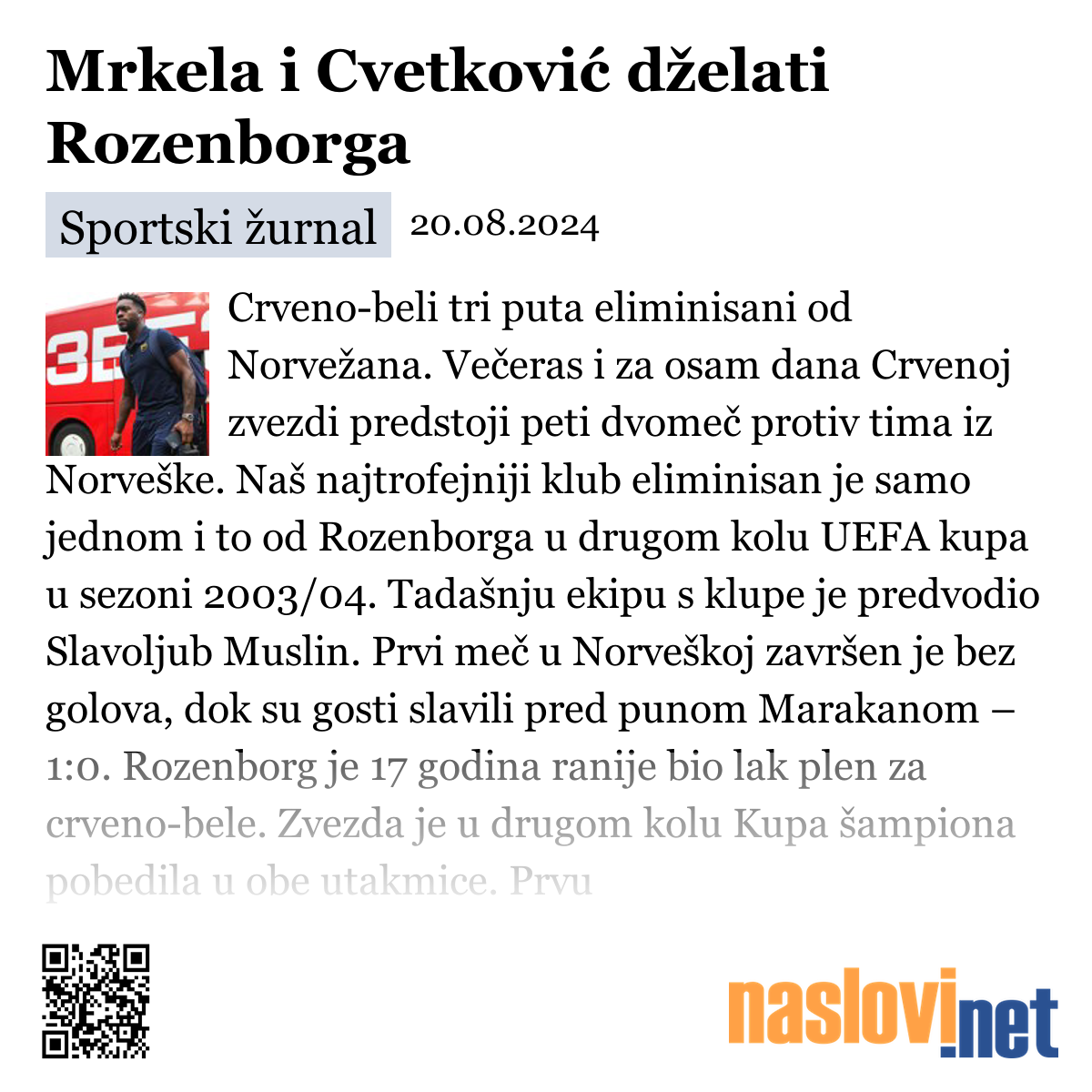 Mrkela i Cvetković dželati Rozenborga

Sportski žurnal 20.08.2024

Crveno-beli tri puta eliminisani od Norvežana. Večeras i za osam dana Crvenoj zvezdi predstoji peti dvomeč protiv tima iz Norveške. Naš najtrofejniji klub eliminisan je samo jednom i to od Rozenborga u drugom kolu UEFA kupa u sezoni 2003/04. Tadašnju ekipu s klupe je predvodio Slavoljub Muslin. Prvi meč u Norveškoj završen je bez golova, dok su gosti slavili pred punom Marakanom – 1:0. Rozenborg je 17 godina ranije bio lak plen za crveno-bele. Zvezda je u drugom kolu Kupa šampiona pobedila u obe utakmice. Prvu

naslovi.net